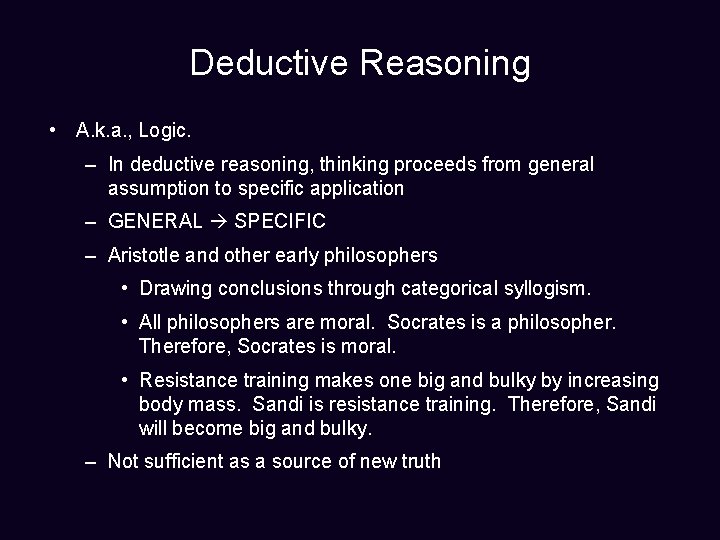 Deductive Reasoning

• A.k.a., Logic.

– In deductive reasoning, thinking proceeds from general assumption to specific application

– GENERAL → SPECIFIC

– Aristotle and other early philosophers

• Drawing conclusions through categorical syllogism.

• All philosophers are moral. Socrates is a philosopher. Therefore, Socrates is moral.

• Resistance training makes one big and bulky by increasing body mass. Sandi is resistance training. Therefore, Sandi will become big and bulky.

– Not sufficient as a source of new truth